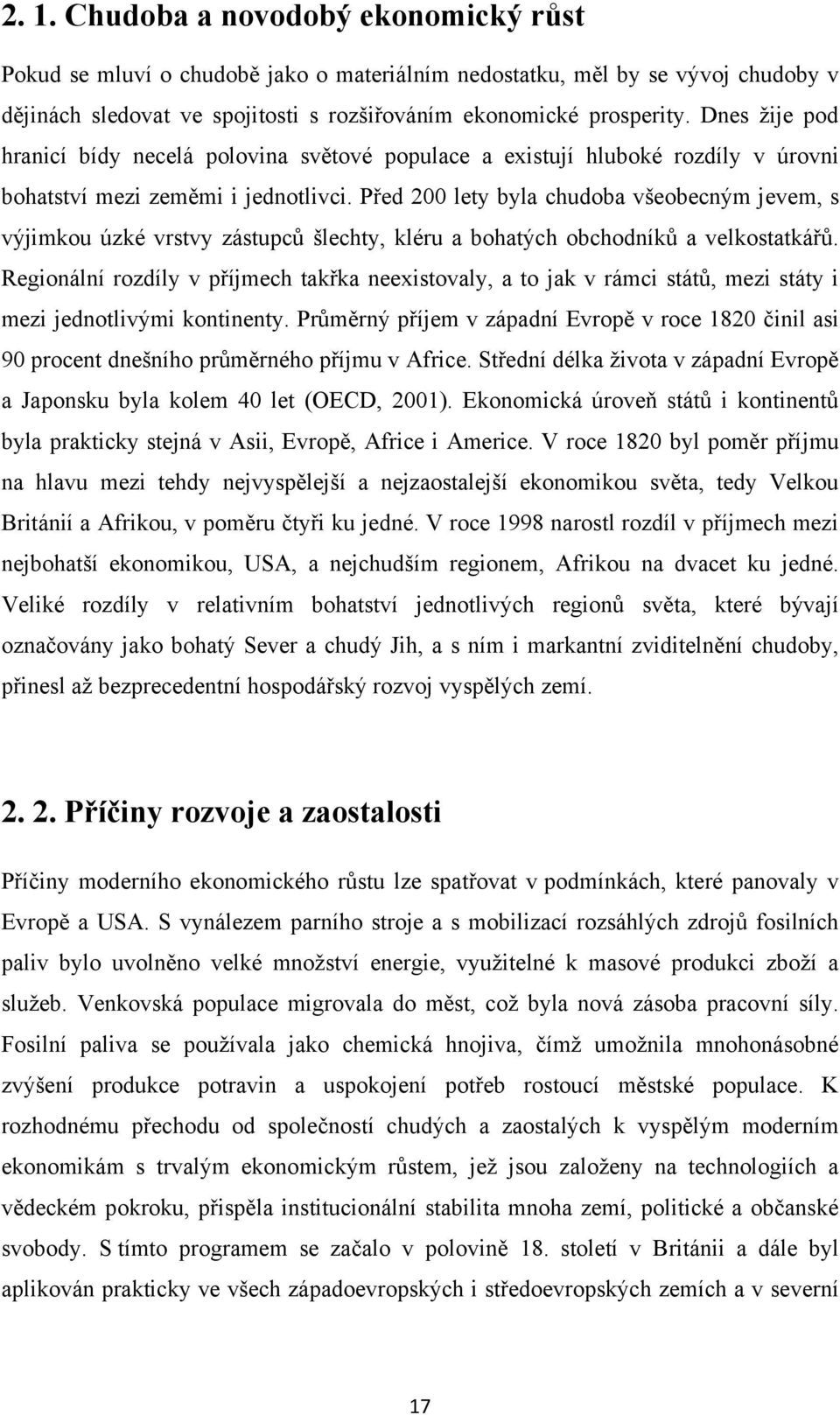 2. 1. Chudoba a novodobý ekonomický růst

Pokud se mluví o chudobě jako o materiálním nedostatku, měl by se vývoj chudoby v dějinách sledovat ve spojitosti s rozšiřováním ekonomické prosperity. Dnes žije pod hranicí bídy necelá polovina světové populace a existují hluboké rozdíly v úrovni bohatství mezi zeměmi i jednotlivci. Před 200 lety byla chudoba všeobecným jevem, s výjimkou úzké vrstvy zástupců šlechty, kléru a bohatých obchodníků a velkostatkářů. Regionální rozdíly v příjmech takřka neexistovaly, a to jak v rámci států, mezi státy i mezi jednotlivými kontinenty. Průměrný příjem v západní Evropě v roce 1820 činil asi 90 procent dnešního průměrného příjmu v Africe. Střední délka života v západní Evropě a Japonsku byla kolem 40 let (OECD, 2001). Ekonomická úroveň států i kontinentů byla prakticky stejná v Asii, Evropě, Africe i Americe. V roce 1820 byl poměr příjmu na hlavu mezi tehdy nejvyspělejší a nejzaostalejší ekonomikou světa, tedy Velkou Británií a Afrikou, v poměru čtyři ku jedné. V roce 1998 narostl rozdíl v příjmech mezi nejbohatší ekonomikou, USA, a nejchudším regionem, Afrikou na dvacet ku jedné. Veliké rozdíly v relativním bohatství jednotlivých regionů světa, které bývají označovány jako bohatý Sever a chudý Jih, a s ním i markantní zviditelnění chudoby, přinesl až bezprecedentní hospodářský rozvoj vyspělých zemí.

2. 2. Příčiny rozvoje a zaostalosti

Příčiny moderního ekonomického růstu lze spatřovat v podmínkách, které panovaly v Evropě a USA. S vynálezem parního stroje a s mobilizací rozsáhlých zdrojů fosilních paliv bylo uvolněno velké množství energie, využitelné k masové produkci zboží a služeb. Venkovská populace migrovala do měst, což byla nová zásoba pracovní síly. Fosilní paliva se používala jako chemická hnojiva, čímž umožnila mnohonásobné zvýšení produkce potravin a uspokojení potřeb rostoucí městské populace. K rozhodnému přechodu od společností chudých a zaostalých k vyspělým moderním ekonomikám s trvalým ekonomickým růstem, jež jsou založeny na technologiích a vědeckém pokroku, přispěla institucionální stabilita mnoha zemí, politické a občanské svobody. S tímto procesem se začalo v polovině 18. století v Británii a dále byl aplikován prakticky ve všech západoevropských i středoevropských zemích a v severní

17